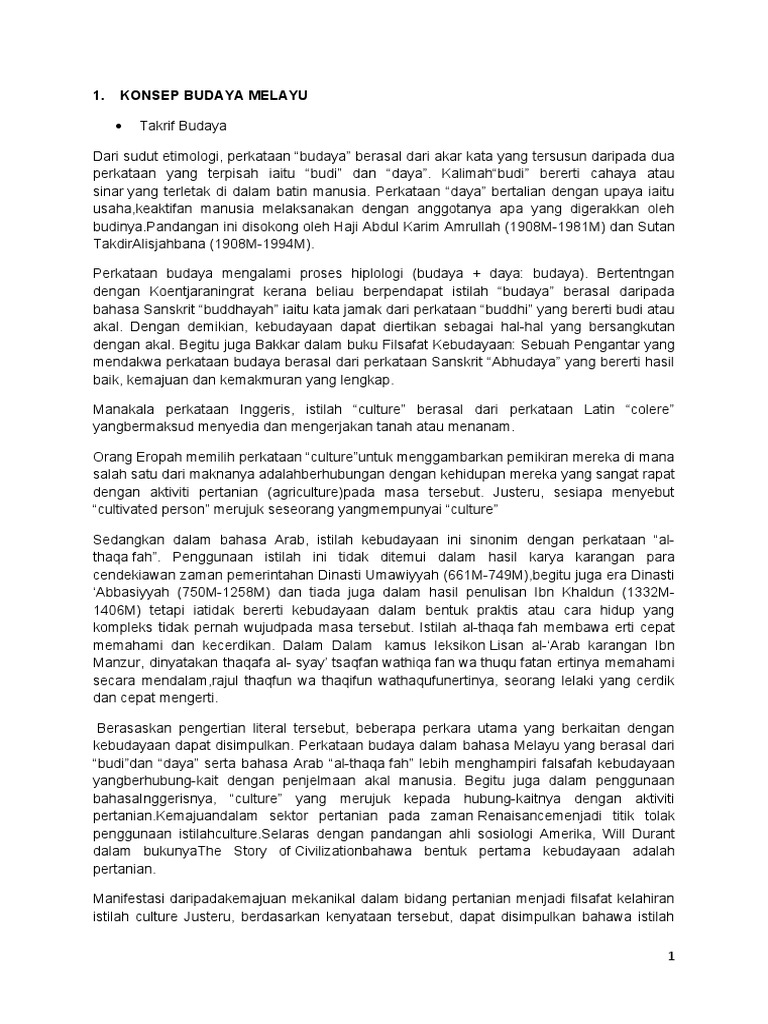 1. KONSEP BUDAYA MELAYU

• Takrif Budaya

Dari sudut etimologi, perkataan “budaya” berasal dari akar kata yang tersusun daripada dua perkataan yang terpisah iaitu “budi” dan “daya”. Kalimah“budi” bererti cahaya atau sinar yang terletak di dalam batin manusia. Perkataan “daya” bertalian dengan upaya iaitu usaha,keaktifan manusia melaksanakan dengan anggotanya apa yang digerakkan oleh budinya.Pandangan ini disokong oleh Haji Abdul Karim Amrullah (1908M-1981M) dan Sutan TakdirAlisjahbana (1908M-1994M).

Perkataan budaya mengalami proses hiplologi (budaya + daya: budaya). Bertentngan dengan Koentjaraningrat kerana beliau berpendapat istilah “budaya” berasal daripada bahasa Sanskrit “buddhayah” iaitu kata jamak dari perkataan “buddhi” yang bererti budi atau akal. Dengan demikian, kebudayaan dapat diertikan sebagai hal-hal yang bersangkutan dengan akal. Begitu juga Bakkar dalam buku Filsafat Kebudayaan: Sebuah Pengantar yang mendakwa perkataan budaya berasal dari perkataan Sanskrit “Abhudaya” yang bererti hasil baik, kemajuan dan kemakmuran yang lengkap.

Manakala perkataan Inggeris, istilah “culture” berasal dari perkataan Latin “colere” yangbermaksud menyedia dan mengerjakan tanah atau menanam.

Orang Eropah memilih perkataan “culture”untuk menggambarkan pemikiran mereka di mana salah satu dari maknanya adalahberhubungan dengan kehidupan mereka yang sangat rapat dengan aktiviti pertanian (agriculture)pada masa tersebut. Justeru, sesiapa menyebut “cultivated person” merujuk seseorang yangmempunyai “culture”

Sedangkan dalam bahasa Arab, istilah kebudayaan ini sinonim dengan perkataan “al-thaqa fah”. Penggunaan istilah ini tidak ditemui dalam hasil karya karangan para cendekiawan zaman pemerintahan Dinasti Umawiyyah (661M-749M),begitu juga era Dinasti ‘Abbasiyyah (750M-1258M) dan tiada juga dalam hasil penulisan Ibn Khaldun (1332M-1406M) tetapi iatidak bererti kebudayaan dalam bentuk praktis atau cara hidup yang kompleks tidak pernah wujudpada masa tersebut. Istilah al-thaqa fah membawa erti cepat memahami dan kecerdikan. Dalam Dalam kamus leksikon Lisan al-‘Arab karangan Ibn Manzur, dinyatakan thaqafa al- syay’ tsaqfan wathiqa fan wa thuqu fatan ertinya memahami secara mendalam,rajul thaqfun wa thaqifun wathaqufunertinya, seorang lelaki yang cerdik dan cepat mengerti.

Berasaskan pengertian literal tersebut, beberapa perkara utama yang berkaitan dengan kebudayaan dapat disimpulkan. Perkataan budaya dalam bahasa Melayu yang berasal dari “budi”dan “daya” serta bahasa Arab “al-thaqa fah” lebih menghampiri falsafah kebudayaan yangberhubung-kait dengan penjelmaan akal manusia. Begitu juga dalam penggunaan bahasaInggerisnya, “culture” yang merujuk kepada hubung-kaitnya dengan aktiviti pertanian.Kemajuandalam sektor pertanian pada zaman Renaisancemenjadi titik tolak penggunaan istilahculture.Selaras dengan pandangan ahli sosiologi Amerika, Will Durant dalam bukunyaThe Story of Civilizationbahawa bentuk pertama kebudayaan adalah pertanian.

Manifestasi daripadakemajuan mekanikal dalam bidang pertanian menjadi filsafat kelahiran istilah culture Justeru, berdasarkan kenyataan tersebut, dapat disimpulkan bahawa istilah

1